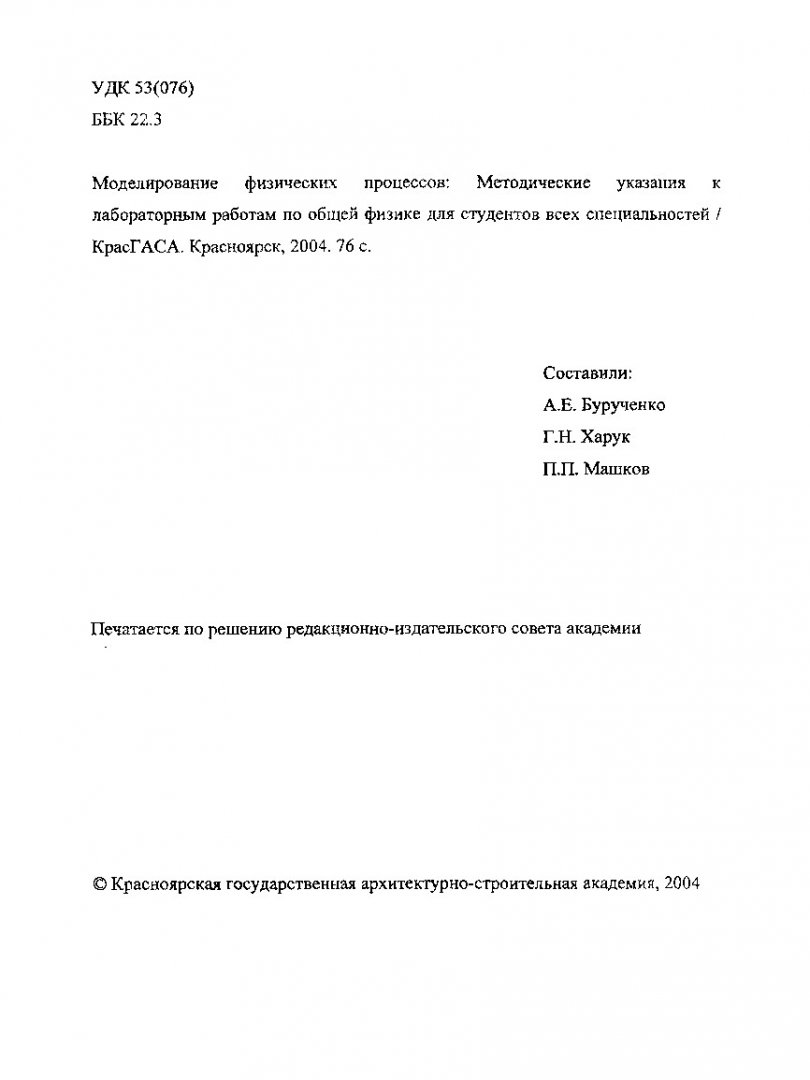 УДК 53(076)
ББК 22.3

Моделирование физических процессов: Методические указания к лабораторным работам по общей физике для студентов всех специальностей / КрасГАСА. Красноярск, 2004. 76 с.

Составили:
А.Е. Бурученко
Г.Н. Харук
П.П. Машков

Печатается по решению редакционно-издательского совета академии

© Красноярская государственная архитектурно-строительная академия, 2004